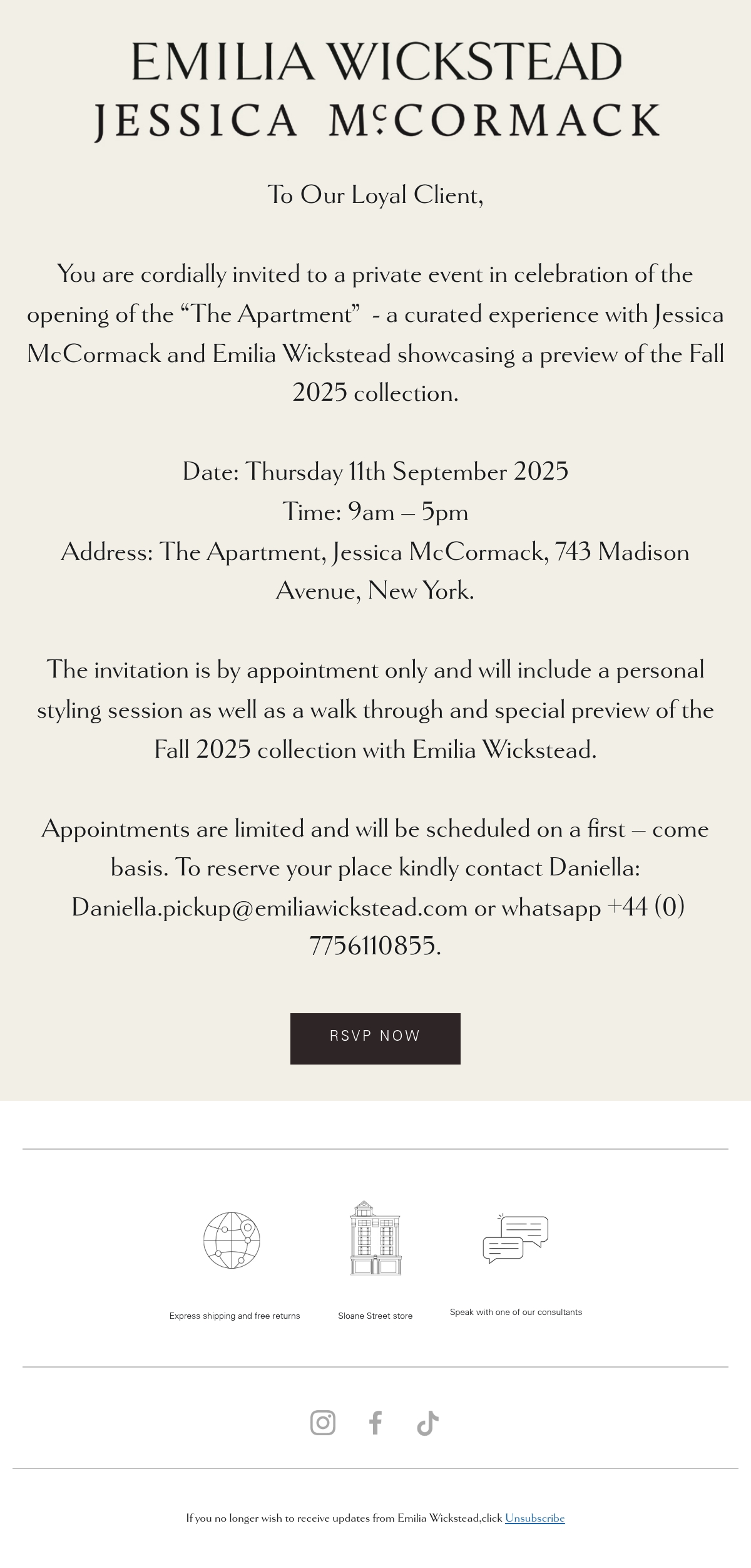 EMILIA WICKSTEAD
JESSICA McCORMACK

To Our Loyal Client,

You are cordially invited to a private event in celebration of the opening of the "The Apartment" - a curated experience with Jessica McCormack and Emilia Wickstead showcasing a preview of the Fall 2025 collection.

Date: Thursday 11th September 2025
Time: 9am – 5pm
Address: The Apartment, Jessica McCormack, 743 Madison Avenue, New York.

The invitation is by appointment only and will include a personal styling session as well as a walk through and special preview of the Fall 2025 collection with Emilia Wickstead.

Appointments are limited and will be scheduled on a first – come basis. To reserve your place kindly contact Daniella: Daniella.pickup@emiliawickstead.com or whatsapp +44 (0) 7756110855.

RSVP NOW

Express shipping and free returns

Sloane Street store

Speak with one of our consultants

If you no longer wish to receive updates from Emilia Wickstead,click Unsubscribe